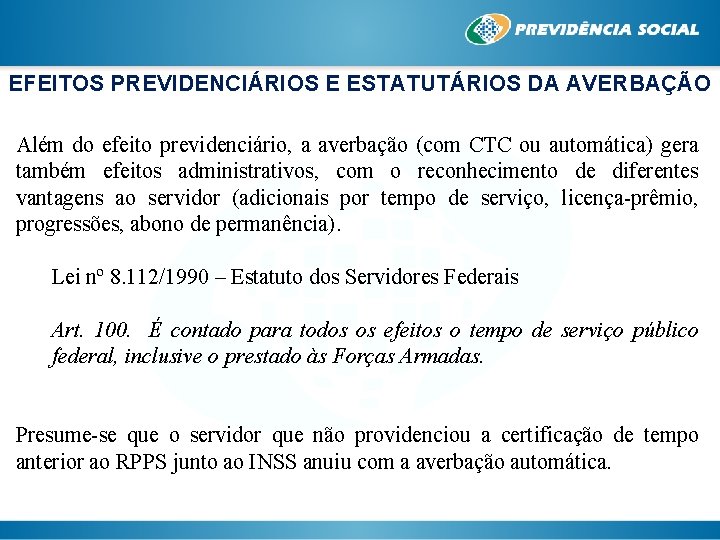 PREVIDÊNCIA SOCIAL

EFEITOS PREVIDENCIÁRIOS E ESTATUTÁRIOS DA AVERBAÇÃO

Além do efeito previdenciário, a averbação (com CTC ou automática) gera também efeitos administrativos, com o reconhecimento de diferentes vantagens ao servidor (adicionais por tempo de serviço, licença-prêmio, progressões, abono de permanência).

Lei nº 8.112/1990 – Estatuto dos Servidores Federais

Art. 100. É contado para todos os efeitos o tempo de serviço público federal, inclusive o prestado às Forças Armadas.

Presume-se que o servidor que não providenciou a certificação de tempo anterior ao RPPS junto ao INSS anuiu com a averbação automática.